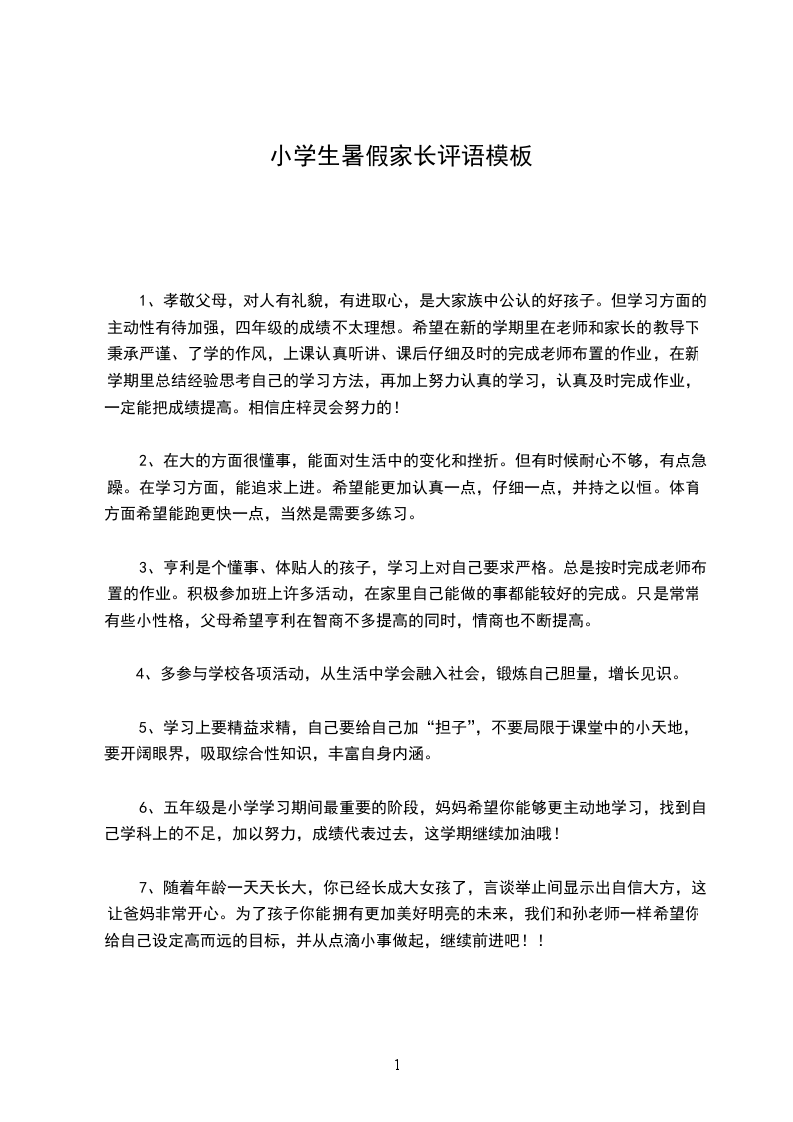 小学生暑假家长评语模板

1、孝敬父母，对人有礼貌，有进取心，是大家族中公认的好孩子。但学习方面的主动性有待加强，四年级的成绩不太理想。希望在新的学期里在老师和家长的教导下秉承严谨、了学的作风，上课认真听讲、课后仔细及时的完成老师布置的作业，在新学期里总结经验思考自己的学习方法，再加上努力认真的学习，认真及时完成作业，一定能把成绩提高。相信庄梓灵会努力的！

2、在大的方面很懂事，能面对生活中的变化和挫折。但有时候耐心不够，有点急躁。在学习方面，能追求上进。希望能更加认真一点，仔细一点，并持之以恒。体育方面希望能跑更快一点，当然是需要多练习。

3、亨利是个懂事、体贴人的孩子，学习上对自己要求严格。总是按时完成老师布置的作业。积极参加班上许多活动，在家里自己能做的事都能较好的完成。只是常常有些小性格，父母希望亨利在智商不多提高的同时，情商也不断提高。

4、多参与学校各项活动，从生活中学会融入社会，锻炼自己胆量，增长见识。

5、学习上要精益求精，自己要给自己加“担子”，不要局限于课堂中的小天地，要开阔眼界，吸取综合性知识，丰富自身内涵。

6、五年级是小学学习期间最重要的阶段，妈妈希望你能够更主动地学习，找到自己学科上的不足，加以努力，成绩代表过去，这学期继续加油哦！

7、随着年龄一天天长大，你已经长成大女孩了，言谈举止间显示出自信大方，这让爸妈非常开心。为了孩子你能拥有更加美好明亮的未来，我们和孙老师一样希望你给自己设定高而远的目标，并从点滴小事做起，继续前进吧！！

1